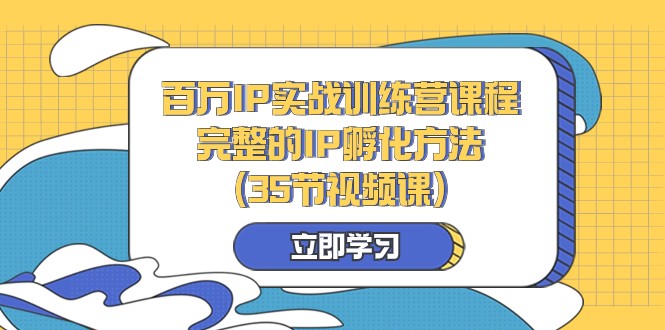 百万IP实战训练营课程
完整的IP孵化方法
(35节视频课)

立即学习